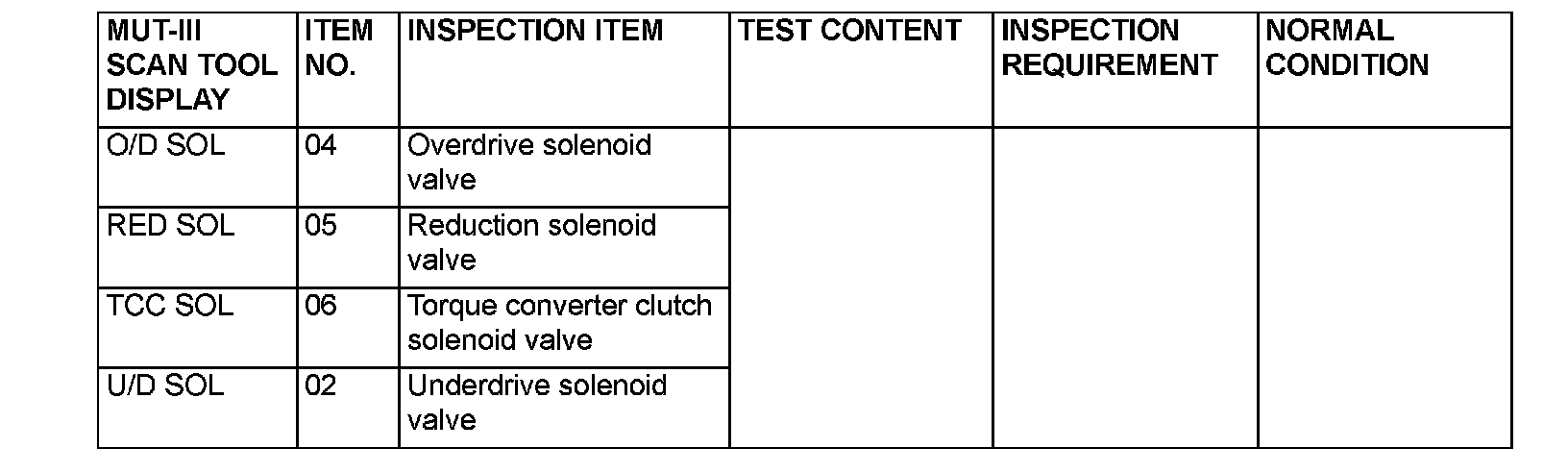 | MUT-III SCAN TOOL DISPLAY | ITEM NO. | INSPECTION ITEM | TEST CONTENT | INSPECTION REQUIREMENT | NORMAL CONDITION |
|---|---|---|---|---|---|
| O/D SOL | 04 | Overdrive solenoid valve | | | |
| RED SOL | 05 | Reduction solenoid valve | | | |
| TCC SOL | 06 | Torque converter clutch solenoid valve | | | |
| U/D SOL | 02 | Underdrive solenoid valve | | | |